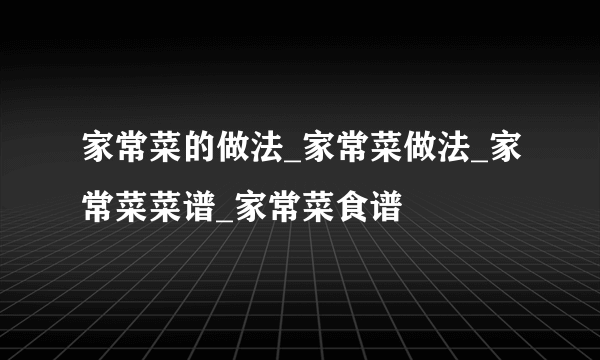 家常菜的做法_家常菜做法_家常菜菜谱_家常菜食谱